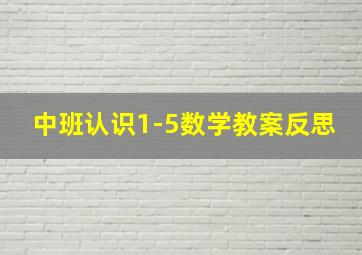 中班认识1-5数学教案反思